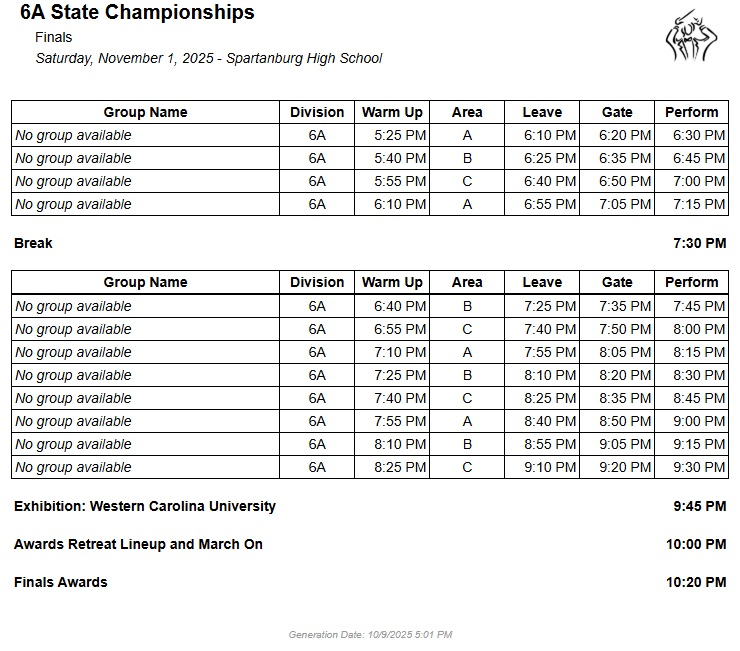 6A State Championships

Finals

Saturday, November 1, 2025 - Spartanburg High School

| Group Name | Division | Warm Up | Area | Leave | Gate | Perform |
|---|---|---|---|---|---|---|
| No group available | 6A | 5:25 PM | A | 6:10 PM | 6:20 PM | 6:30 PM |
| No group available | 6A | 5:40 PM | B | 6:25 PM | 6:35 PM | 6:45 PM |
| No group available | 6A | 5:55 PM | C | 6:40 PM | 6:50 PM | 7:00 PM |
| No group available | 6A | 6:10 PM | A | 6:55 PM | 7:05 PM | 7:15 PM |

Break 7:30 PM

| Group Name | Division | Warm Up | Area | Leave | Gate | Perform |
|---|---|---|---|---|---|---|
| No group available | 6A | 6:40 PM | B | 7:25 PM | 7:35 PM | 7:45 PM |
| No group available | 6A | 6:55 PM | C | 7:40 PM | 7:50 PM | 8:00 PM |
| No group available | 6A | 7:10 PM | A | 7:55 PM | 8:05 PM | 8:15 PM |
| No group available | 6A | 7:25 PM | B | 8:10 PM | 8:20 PM | 8:30 PM |
| No group available | 6A | 7:40 PM | C | 8:25 PM | 8:35 PM | 8:45 PM |
| No group available | 6A | 7:55 PM | A | 8:40 PM | 8:50 PM | 9:00 PM |
| No group available | 6A | 8:10 PM | B | 8:55 PM | 9:05 PM | 9:15 PM |
| No group available | 6A | 8:25 PM | C | 9:10 PM | 9:20 PM | 9:30 PM |

Exhibition: Western Carolina University 9:45 PM

Awards Retreat Lineup and March On 10:00 PM

Finals Awards 10:20 PM

Generation Date: 10/9/2025 5:01 PM